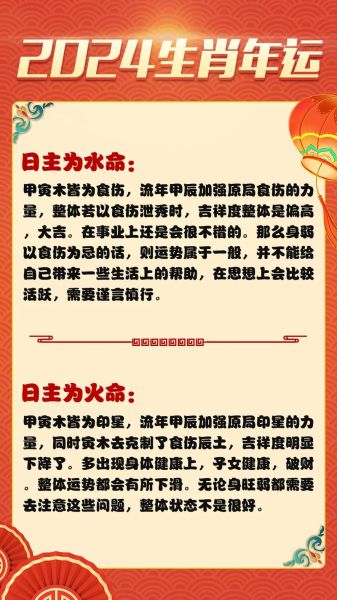 2024生肖年运

日主为水命：

甲寅木皆为食伤，流年甲辰加强原局食伤的力量，整体若以食伤泄秀时，吉祥度整体是偏高，大吉。在事业上还是会很不错的。那么身弱以食伤为忌的话，则运势属于一般，并不能给自己带来一些生活上的帮助，在思想上会比较活跃，需要谨言慎行。

日主为火命：

甲寅木皆为印星，流年甲辰加强原局印星的力量，同时寅木去克制了食伤辰土，吉祥度明显下降了。多出现身体健康上，子女健康，破财。整体运势都会有所下滑。无论身旺弱都需要去注意这些问题，整体状态不是很好。